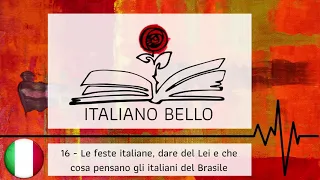 ITALIANO BELLO

16 - Le feste italiane, dare del Lei e che cosa pensano gli italiani del Brasile